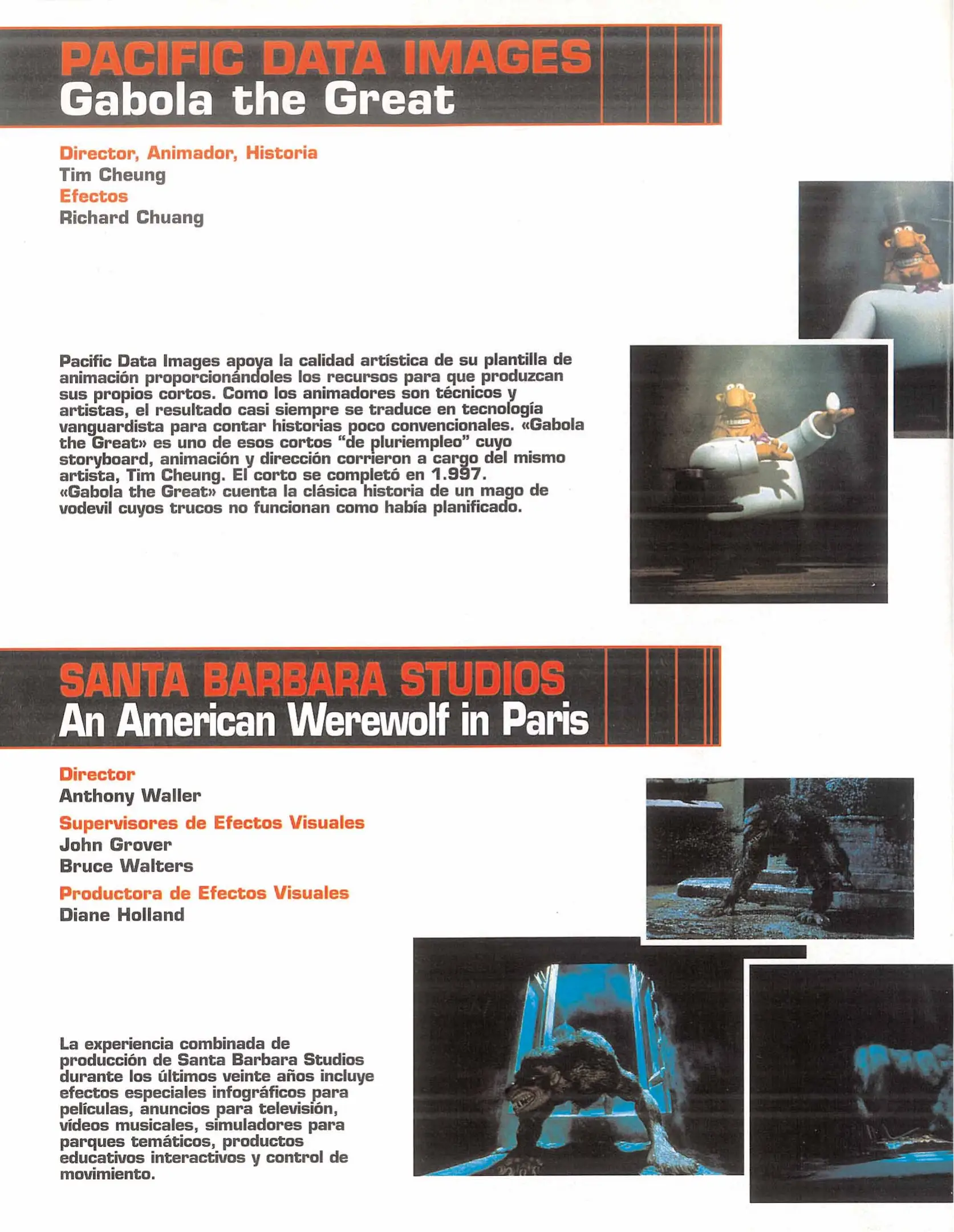 PACIFIC DATA IMAGES
Gabola the Great

Director, Animador, Historia
Tim Cheung
Efectos
Richard Chuang

Pacific Data Images apoya la calidad artística de su plantilla de animación proporcionándoles los recursos para que produzcan sus propios cortos. Como los animadores son técnicos y artistas, el resultado casi siempre se traduce en tecnología vanguardista para contar historias poco convencionales. «Gabola the Great» es uno de esos cortos "de pluriempleo" cuyo storyboard, animación y dirección corrieron a cargo del mismo artista, Tim Cheung. El corto se completó en 1.997. «Gabola the Great» cuenta la clásica historia de un mago de vodevil cuyos trucos no funcionan como había planificado.

SANTA BARBARA STUDIOS
An American Werewolf in Paris

Director
Anthony Waller
Supervisores de Efectos Visuales
John Grover
Bruce Walters
Productora de Efectos Visuales
Diane Holland

La experiencia combinada de producción de Santa Barbara Studios durante los últimos veinte años incluye efectos especiales infográficos para películas, anuncios para televisión, vídeos musicales, simuladores para parques temáticos, productos educativos interactivos y control de movimiento.